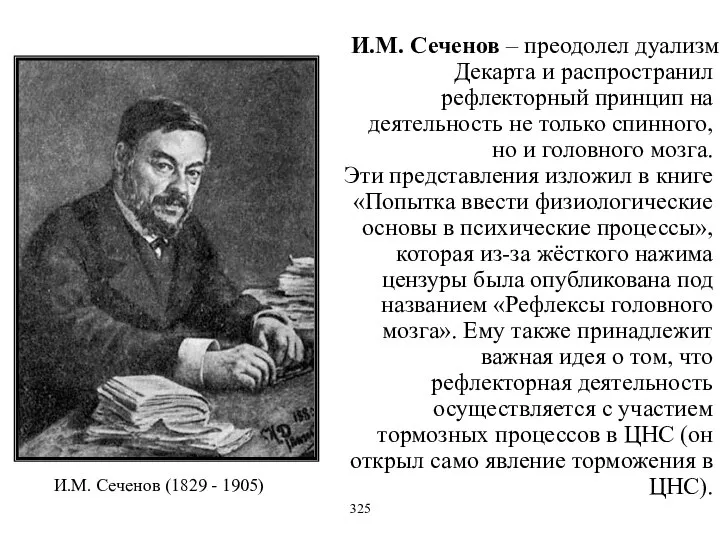 И.М. Сеченов – преодолел дуализм Декарта и распространил рефлекторный принцип на деятельность не только спинного, но и головного мозга. Эти представления изложил в книге «Попытка ввести физиологические основы в психические процессы», которая из-за жёсткого нажима цензуры была опубликована под названием «Рефлексы головного мозга». Ему также принадлежит важная идея о том, что рефлекторная деятельность осуществляется с участием тормозных процессов в ЦНС (он открыл само явление торможения в ЦНС).

И.М. Сеченов (1829 - 1905)

325